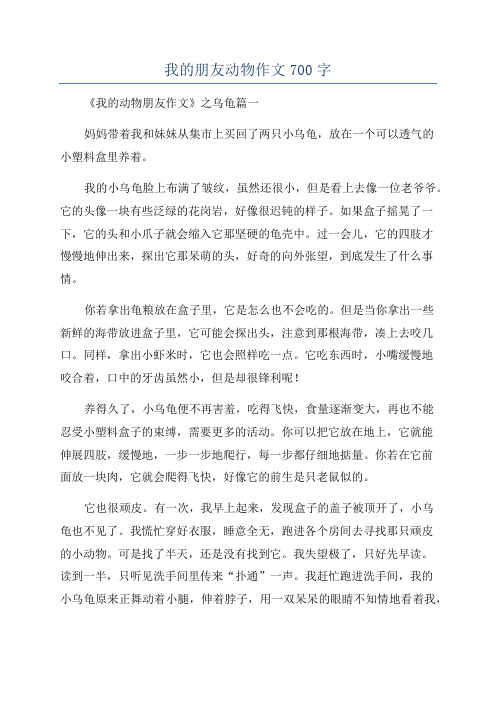 我的朋友动物作文 700 字

《我的动物朋友作文》之乌龟篇一

妈妈带着我和妹妹从集市上买回了两只小乌龟，放在一个可以透气的小塑料盒里养着。

我的小乌龟脸上布满了皱纹，虽然还很小，但是看上去像一位老爷爷。它的头像一块有些泛绿的花岗岩，好像很迟钝的样子。如果盒子摇晃了一下，它的头和小爪子就会缩入它那坚硬的龟壳中。过一会儿，它的四肢才慢慢地伸出来，探出它那呆萌的头，好奇的向外张望，到底发生了什么事情。

你若拿出龟粮放在盒子里，它是怎么也不会吃的。但是当你拿出一些新鲜的海带放进盒子里，它可能会探出头，注意到那根海带，凑上去咬几口。同样，拿出小虾米时，它也会照样吃一点。它吃东西时，小嘴缓慢地咬合着，口中的牙齿虽然小，但是却很锋利呢！

养得久了，小乌龟便不再害羞，吃得飞快，食量逐渐变大，再也不能忍受小塑料盒子的束缚，需要更多的活动。你可以把它放在地上，它就能伸展四肢，缓慢地，一步一步地爬行，每一步都仔细地掂量。你若在它前面放一块肉，它就会爬得飞快，好像它的前生是只老鼠似的。

它也很顽皮。有一次，我早上起来，发现盒子的盖子被顶开了，小乌龟也不见了。我慌忙穿好衣服，睡意全无，跑进各个房间去寻找那只顽皮的小动物。可是找了半天，还是没有找到它。我失望极了，只好先早读。读到一半，只听见洗手间里传来“扑通”一声。我赶忙跑进洗手间，我的小乌龟原来正舞动着小腿，伸着脖子，用一双呆呆的眼睛不知情地看着我，